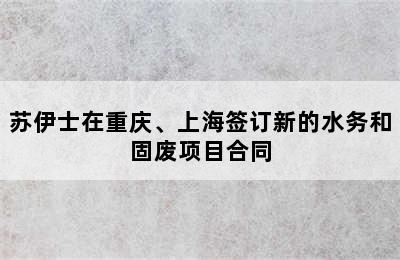 苏伊士在重庆、上海签订新的水务和固废项目合同